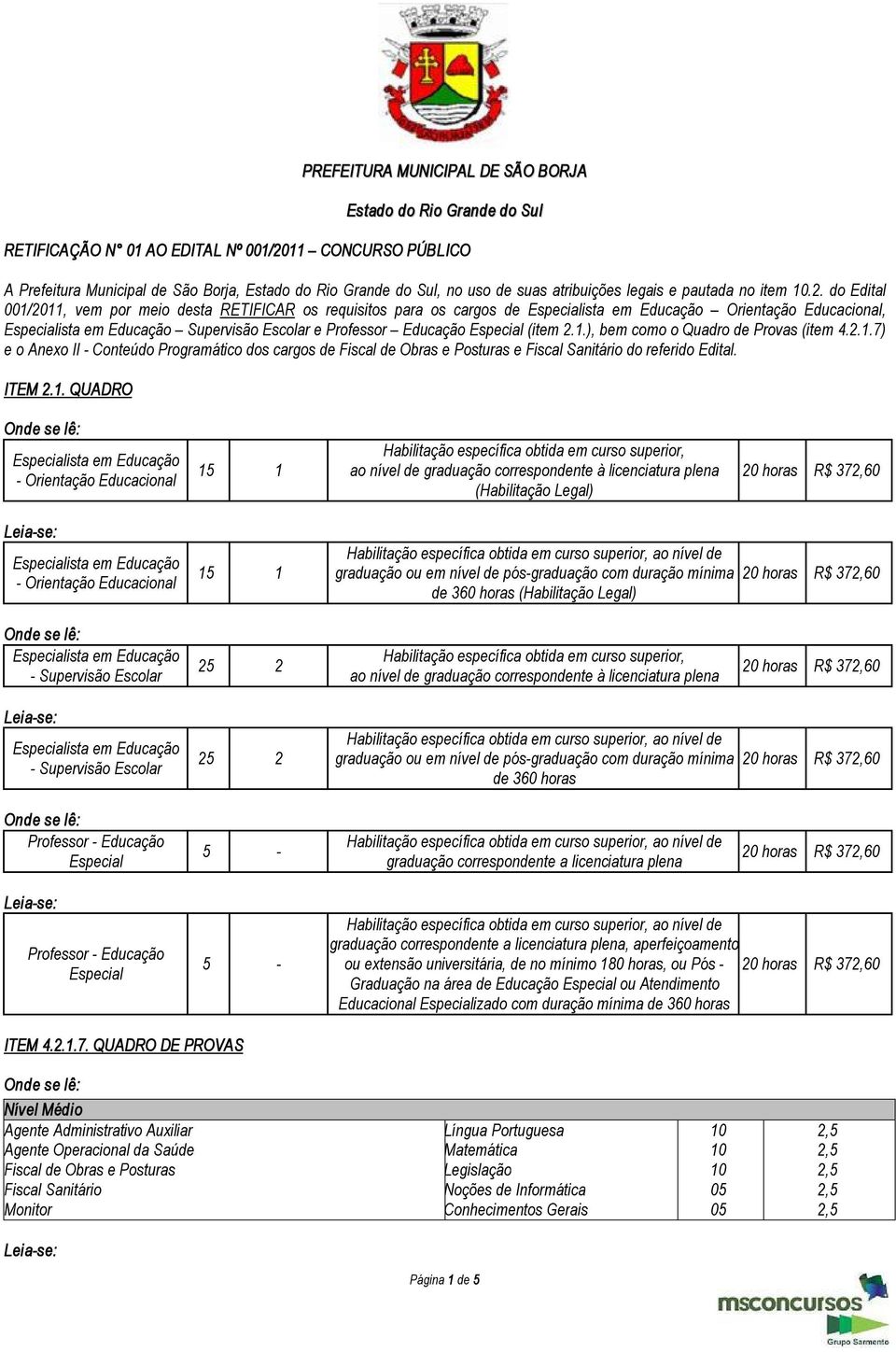 PREFEITURA MUNICIPAL DE SÃO BORJA

Estado do Rio Grande do Sul

RETIFICAÇÃO N° 01 AO EDITAL Nº 001/2011 – CONCURSO PÚBLICO

A Prefeitura Municipal de São Borja, Estado do Rio Grande do Sul, no uso de suas atribuições legais e pautada no item 10.2. do Edital 001/2011, vem por meio desta RETIFICAR os requisitos para os cargos de Especialista em Educação – Orientação Educacional, Especialista em Educação – Supervisão Escolar e Professor – Educação Especial (item 2.1.), bem como o Quadro de Provas (item 4.2.1.7) e o Anexo II - Conteúdo Programático dos cargos de Fiscal de Obras e Posturas e Fiscal Sanitário do referido Edital.

ITEM 2.1. QUADRO

Onde se lê:

| Especialista em Educação - Orientação Educacional | 15 | 1 | Habilitação específica obtida em curso superior, ao nível de graduação correspondente à licenciatura plena (Habilitação Legal) | 20 horas | R$ 372,60 |
|---|---|---|---|---|---|

Leia-se:

| Especialista em Educação - Orientação Educacional | 15 | 1 | Habilitação específica obtida em curso superior, ao nível de graduação ou em nível de pós-graduação com duração mínima de 360 horas (Habilitação Legal) | 20 horas | R$ 372,60 |
|---|---|---|---|---|---|

Onde se lê:

| Especialista em Educação - Supervisão Escolar | 25 | 2 | Habilitação específica obtida em curso superior, ao nível de graduação correspondente à licenciatura plena | 20 horas | R$ 372,60 |
|---|---|---|---|---|---|

Leia-se:

| Especialista em Educação - Supervisão Escolar | 25 | 2 | Habilitação específica obtida em curso superior, ao nível de graduação ou em nível de pós-graduação com duração mínima de 360 horas | 20 horas | R$ 372,60 |
|---|---|---|---|---|---|

Onde se lê:

| Professor - Educação Especial | 5 | - | Habilitação específica obtida em curso superior, ao nível de graduação correspondente a licenciatura plena | 20 horas | R$ 372,60 |
|---|---|---|---|---|---|

Leia-se:

| Professor - Educação Especial | 5 | - | Habilitação específica obtida em curso superior, ao nível de graduação correspondente a licenciatura plena, aperfeiçoamento ou extensão universitária, de no mínimo 180 horas, ou Pós - Graduação na área de Educação Especial ou Atendimento Educacional Especializado com duração mínima de 360 horas | 20 horas | R$ 372,60 |
|---|---|---|---|---|---|

ITEM 4.2.1.7. QUADRO DE PROVAS

Onde se lê:

| Nível Médio | | | |
|---|---|---|---|
| Agente Administrativo Auxiliar | Língua Portuguesa | 10 | 2,5 |
| Agente Operacional da Saúde | Matemática | 10 | 2,5 |
| Fiscal de Obras e Posturas | Legislação | 10 | 2,5 |
| Fiscal Sanitário | Noções de Informática | 05 | 2,5 |
| Monitor | Conhecimentos Gerais | 05 | 2,5 |

Leia-se:

Página 1 de 5

msconcursos
Grupo Sarmento